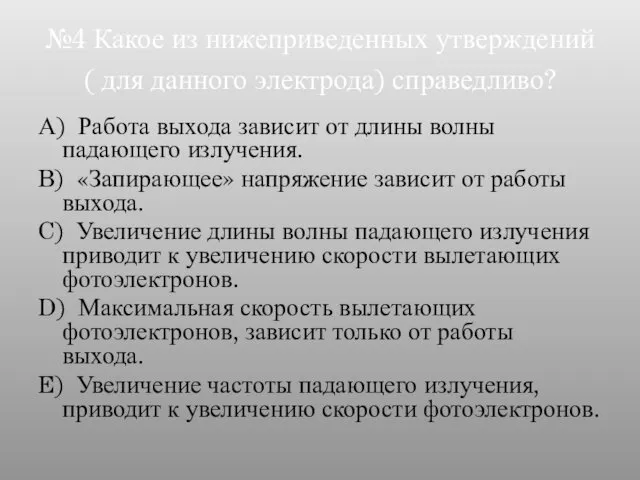 №4 Какое из нижеприведенных утверждений ( для данного электрода) справедливо?

A) Работа выхода зависит от длины волны падающего излучения.

B) «Запирающее» напряжение зависит от работы выхода.

C) Увеличение длины волны падающего излучения приводит к увеличению скорости вылетающих фотоэлектронов.

D) Максимальная скорость вылетающих фотоэлектронов, зависит только от работы выхода.

E) Увеличение частоты падающего излучения, приводит к увеличению скорости фотоэлектронов.